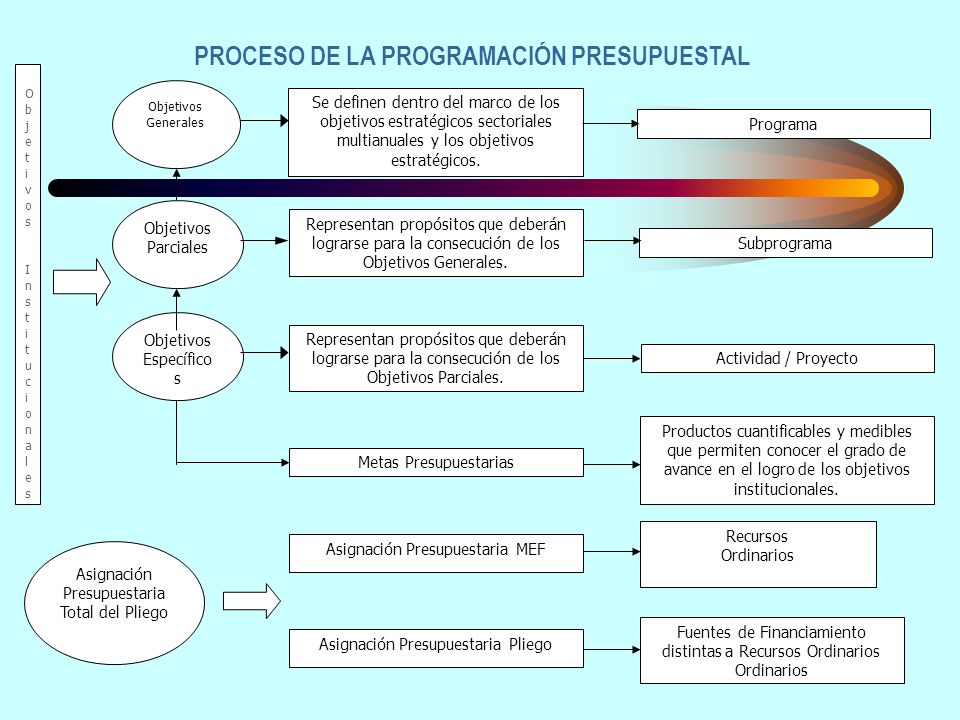 PROCESO DE LA PROGRAMACIÓN PRESUPUESTAL

Objetivos Institucionales

Objetivos Generales

Se definen dentro del marco de los objetivos estratégicos sectoriales multianuales y los objetivos estratégicos.

Programa

Objetivos Parciales

Representan propósitos que deberán lograrse para la consecución de los Objetivos Generales.

Subprograma

Objetivos Específicos

Representan propósitos que deberán lograrse para la consecución de los Objetivos Parciales.

Actividad / Proyecto

Metas Presupuestarias

Productos cuantificables y medibles que permiten conocer el grado de avance en el logro de los objetivos institucionales.

Asignación Presupuestaria Total del Pliego

Asignación Presupuestaria MEF

Recursos Ordinarios

Asignación Presupuestaria Pliego

Fuentes de Financiamiento distintas a Recursos Ordinarios Ordinarios